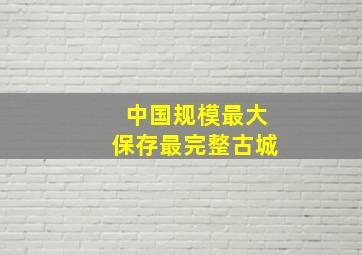 中国规模最大
保存最完整古城